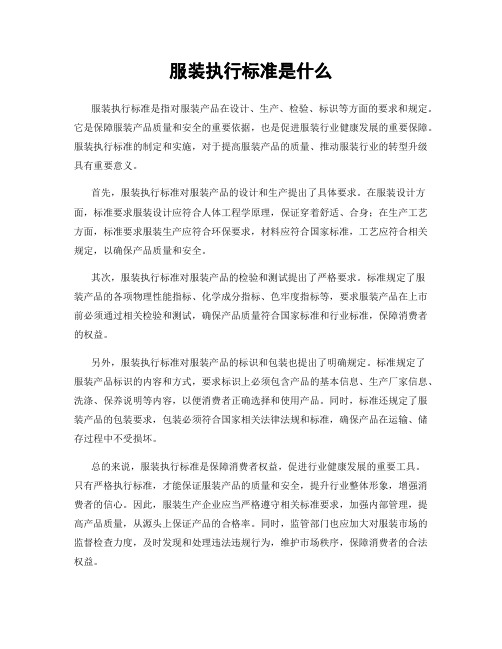 服装执行标准是什么

服装执行标准是指对服装产品在设计、生产、检验、标识等方面的要求和规定。它是保障服装产品质量和安全的重要依据，也是促进服装行业健康发展的重要保障。服装执行标准的制定和实施，对于提高服装产品的质量、推动服装行业的转型升级具有重要意义。

首先，服装执行标准对服装产品的设计和生产提出了具体要求。在服装设计方面，标准要求服装设计应符合人体工程学原理，保证穿着舒适、合身；在生产工艺方面，标准要求服装生产应符合环保要求，材料应符合国家标准，工艺应符合相关规定，以确保产品质量和安全。

其次，服装执行标准对服装产品的检验和测试提出了严格要求。标准规定了服装产品的各项物理性能指标、化学成分指标、色牢度指标等，要求服装产品在上市前必须通过相关检验和测试，确保产品质量符合国家标准和行业标准，保障消费者的权益。

另外，服装执行标准对服装产品的标识和包装也提出了明确规定。标准规定了服装产品标识的内容和方式，要求标识上必须包含产品的基本信息、生产厂家信息、洗涤、保养说明等内容，以便消费者正确选择和使用产品。同时，标准还规定了服装产品的包装要求，包装必须符合国家相关法律法规和标准，确保产品在运输、储存过程中不受损坏。

总的来说，服装执行标准是保障消费者权益，促进行业健康发展的重要工具。只有严格执行标准，才能保证服装产品的质量和安全，提升行业整体形象，增强消费者的信心。因此，服装生产企业应当严格遵守相关标准要求，加强内部管理，提高产品质量，从源头上保证产品的合格率。同时，监管部门也应加大对服装市场的监督检查力度，及时发现和处理违法违规行为，维护市场秩序，保障消费者的合法权益。